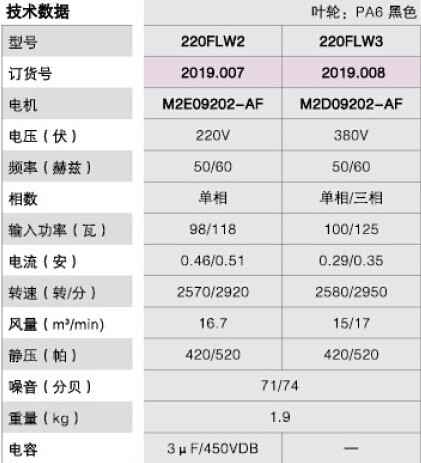 技术数据 叶轮：PA6 黑色

| 型号 | 220FLW2 | 220FLW3 |
|---|---|---|
| 订货号 | 2019.007 | 2019.008 |
| 电机 | M2E09202-AF | M2D09202-AF |
| 电压（伏） | 220V | 380V |
| 频率（赫兹） | 50/60 | 50/60 |
| 相数 | 单相 | 单相/三相 |
| 输入功率（瓦） | 98/118 | 100/125 |
| 电流（安） | 0.46/0.51 | 0.29/0.35 |
| 转速（转/分） | 2570/2920 | 2580/2950 |
| 风量（$m^3$/min) | 16.7 | 15/17 |
| 静压（帕） | 420/520 | 420/520 |
| 噪音（分贝） | 71/74 | |
| 重量（kg） | 1.9 | |
| 电容 | 3μF/450VDB | — |